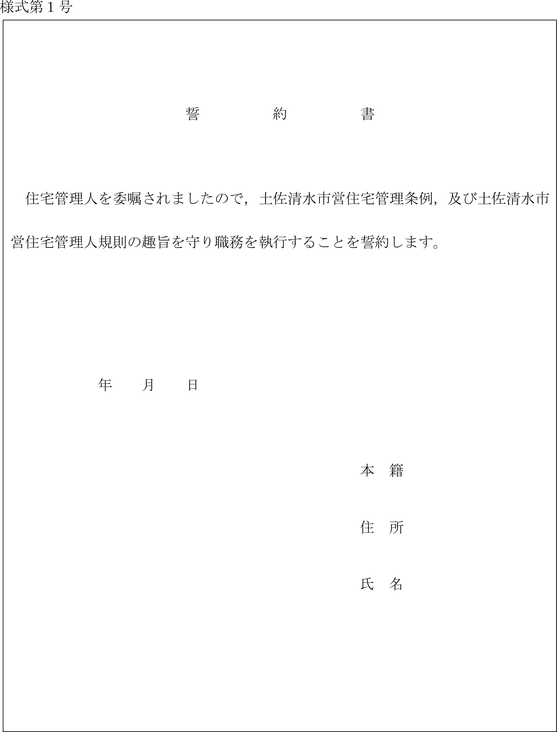 様式第１号

誓　約　書

住宅管理人を委嘱されましたので，土佐清水市営住宅管理条例，及び土佐清水市営住宅管理人規則の趣旨を守り職務を執行することを誓約します。

年　月　日

本　籍

住　所

氏　名